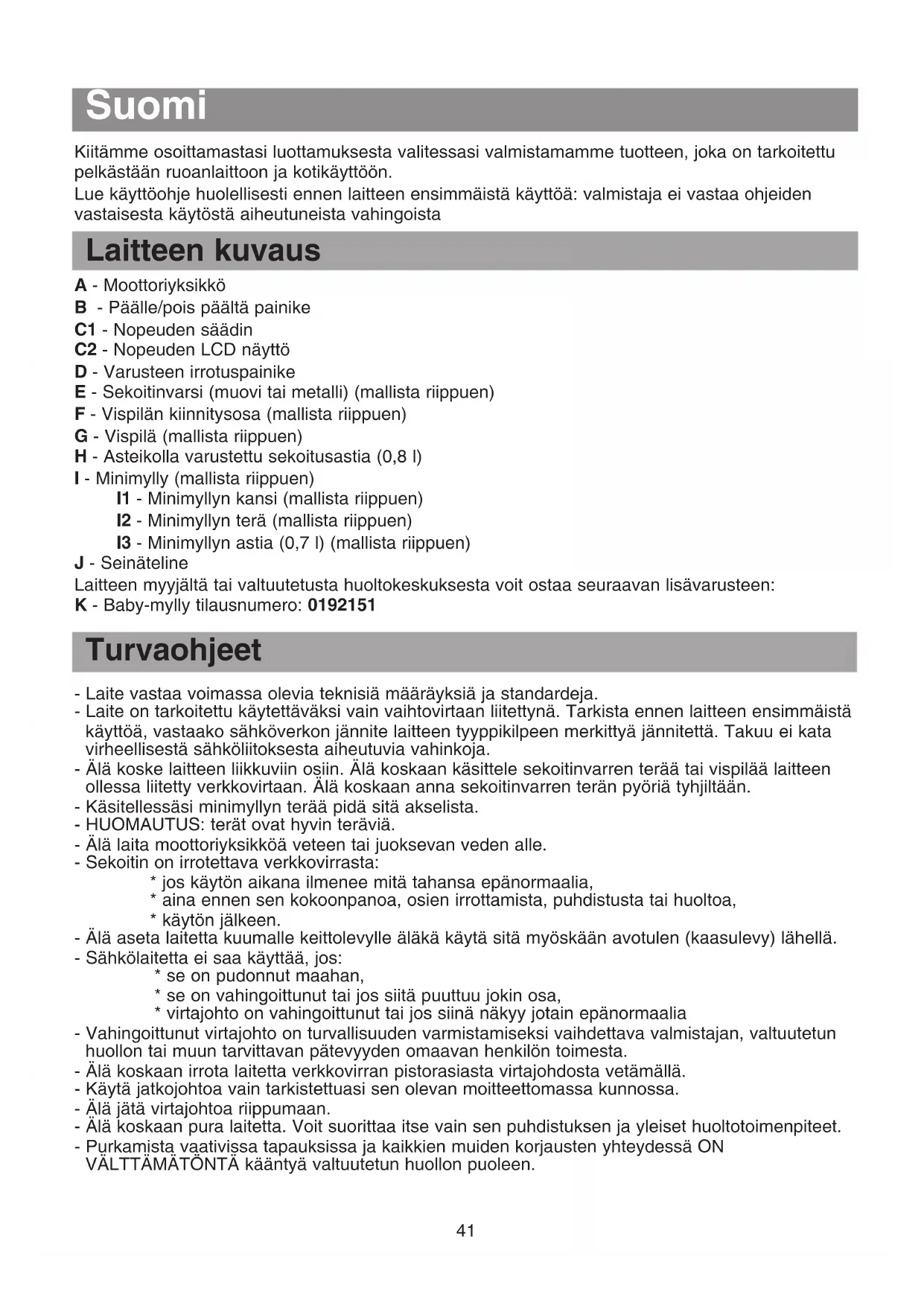 Suomi

Kiitämme osoittamastasi luottamuksesta valitessasi valmistamamme tuotteen, joka on tarkoitettu pelkästään ruoanlaittoon ja kotikäyttöön.
Lue käyttöohje huolellisesti ennen laitteen ensimmäistä käyttöä: valmistaja ei vastaa ohjeiden vastaisesta käytöstä aiheutuneista vahingoista

Laitteen kuvaus

A - Moottoriyksikkö
B - Päälle/pois päältä painike
C1 - Nopeuden säädin
C2 - Nopeuden LCD näyttö
D - Varusteen irrotuspainike
E - Sekoitinvarsi (muovi tai metalli) (mallista riippuen)
F - Vispilän kiinnitysosa (mallista riippuen)
G - Vispilä (mallista riippuen)
H - Asteikolla varustettu sekoitusastia (0,8 l)
I - Minimylly (mallista riippuen)
I1 - Minimyllyn kansi (mallista riippuen)
I2 - Minimyllyn terä (mallista riippuen)
I3 - Minimyllyn astia (0,7 l) (mallista riippuen)
J - Seinäteline
Laitteen myyjältä tai valtuutetusta huoltokeskuksesta voit ostaa seuraavan lisävarusteen:
K - Baby-mylly tilausnumero: 0192151

Turvaohjeet

- Laite vastaa voimassa olevia teknisiä määräyksiä ja standardeja.
- Laite on tarkoitettu käytettäväksi vain vaihtovirtaan liitettynä. Tarkista ennen laitteen ensimmäistä käyttöä, vastaako sähköverkon jännite laitteen tyyppikilpeen merkittyä jännitettä. Takuu ei kata virheellisestä sähköliitoksesta aiheutuvia vahinkoja.
- Älä koske laitteen liikkuviin osiin. Älä koskaan käsittele sekoitinvarren terää tai vispilää laitteen ollessa liitetty verkkovirtaan. Älä koskaan anna sekoitinvarren terän pyöriä tyhjiltään.
- Käsitellessäsi minimyllyn terää pidä sitä akselista.
- HUOMAUTUS: terät ovat hyvin teräviä.
- Älä laita moottoriyksikköä veteen tai juoksevan veden alle.
- Sekoitin on irrotettava verkkovirrasta:
* jos käytön aikana ilmenee mitä tahansa epänormaalia,
* aina ennen sen kokoonpanoa, osien irrottamista, puhdistusta tai huoltoa,
* käytön jälkeen.
- Älä aseta laitetta kuumalle keittolevylle äläkä käytä sitä myöskään avotulen (kaasulevy) lähellä.
- Sähkölaitetta ei saa käyttää, jos:
* se on pudonnut maahan,
* se on vahingoittunut tai jos siitä puuttuu jokin osa,
* virtajohto on vahingoittunut tai jos siinä näkyy jotain epänormaalia
- Vahingoittunut virtajohto on turvallisuuden varmistamiseksi vaihdettava valmistajan, valtuutetun huollon tai muun tarvittavan pätevyyden omaavan henkilön toimesta.
- Älä koskaan irrota laitetta verkkovirran pistorasiasta virtajohdosta vetämällä.
- Käytä jatkojohtoa vain tarkistettuasi sen olevan moitteettomassa kunnossa.
- Älä jätä virtajohtoa riippumaan.
- Älä koskaan pura laitetta. Voit suorittaa itse vain sen puhdistuksen ja yleiset huoltotoimenpiteet.
- Purkamista vaativissa tapauksissa ja kaikkien muiden korjausten yhteydessä ON VÄLTTÄMÄTÖNTÄ kääntyä valtuutetun huollon puoleen.

41